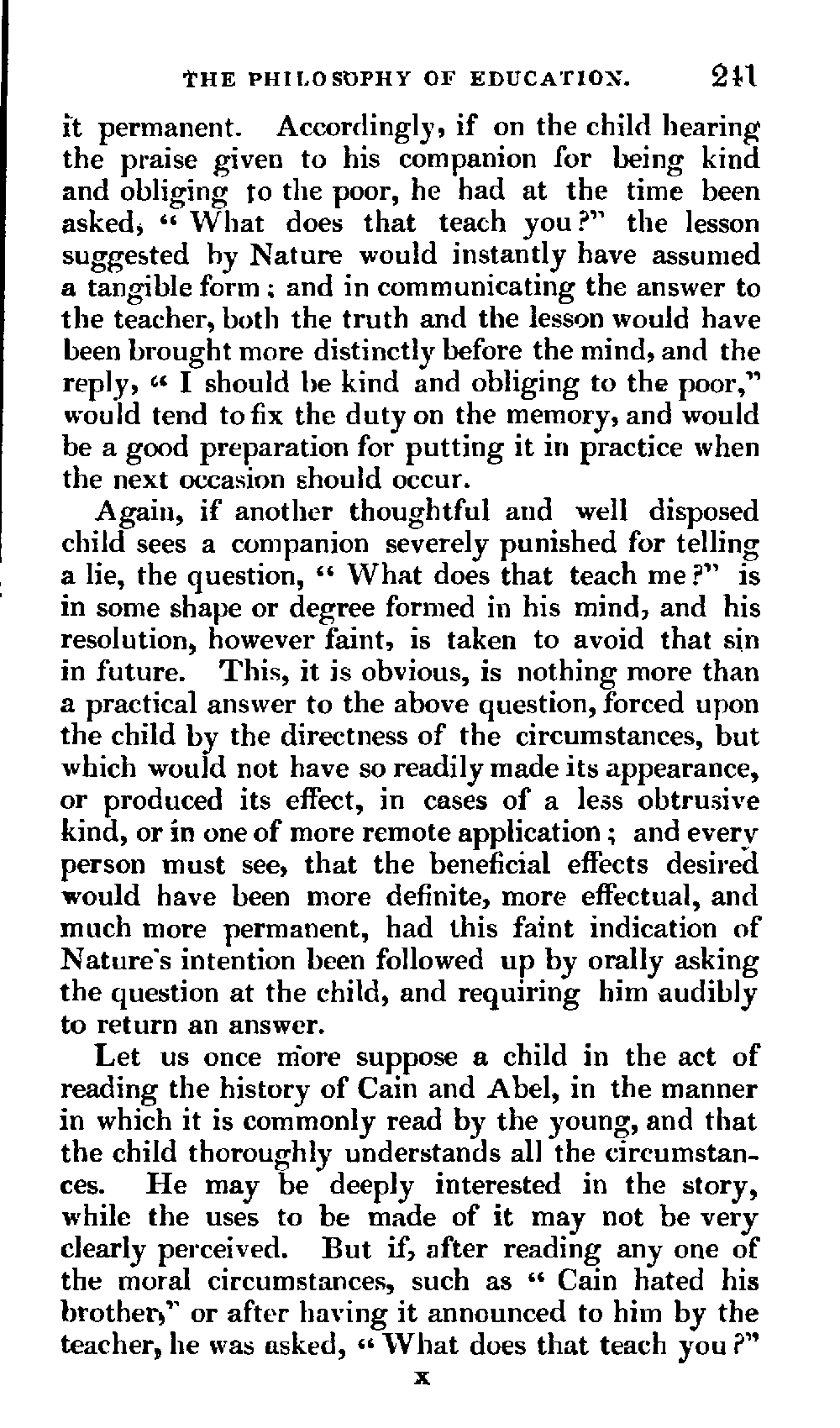 THE PHILOSOPHY OF EDUCATION. 241

it permanent. Accordingly, if on the child hearing the praise given to his companion for being kind and obliging to the poor, he had at the time been asked, "What does that teach you?" the lesson suggested by Nature would instantly have assumed a tangible form; and in communicating the answer to the teacher, both the truth and the lesson would have been brought more distinctly before the mind, and the reply, "I should be kind and obliging to the poor," would tend to fix the duty on the memory, and would be a good preparation for putting it in practice when the next occasion should occur.

Again, if another thoughtful and well disposed child sees a companion severely punished for telling a lie, the question, "What does that teach me?" is in some shape or degree formed in his mind, and his resolution, however faint, is taken to avoid that sin in future. This, it is obvious, is nothing more than a practical answer to the above question, forced upon the child by the directness of the circumstances, but which would not have so readily made its appearance, or produced its effect, in cases of a less obtrusive kind, or in one of more remote application; and every person must see, that the beneficial effects desired would have been more definite, more effectual, and much more permanent, had this faint indication of Nature's intention been followed up by orally asking the question at the child, and requiring him audibly to return an answer.

Let us once more suppose a child in the act of reading the history of Cain and Abel, in the manner in which it is commonly read by the young, and that the child thoroughly understands all the circumstances. He may be deeply interested in the story, while the uses to be made of it may not be very clearly perceived. But if, after reading any one of the moral circumstances, such as "Cain hated his brother," or after having it announced to him by the teacher, he was asked, "What does that teach you?"

X